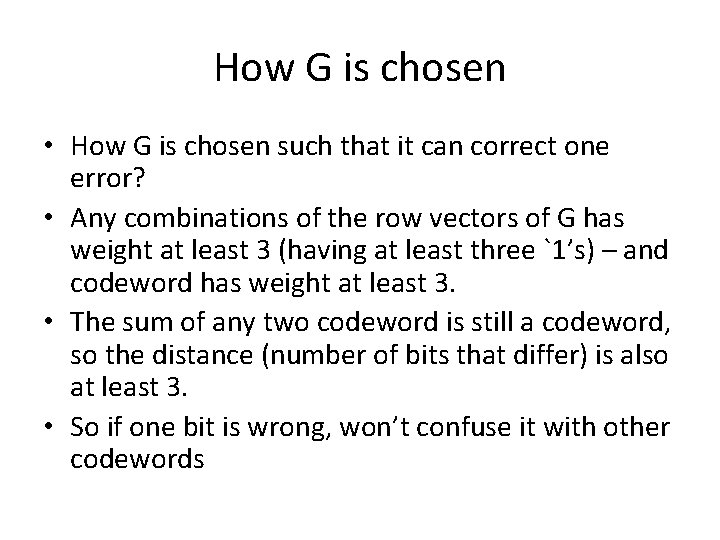 How G is chosen

• How G is chosen such that it can correct one error?
• Any combinations of the row vectors of G has weight at least 3 (having at least three `1's) – and codeword has weight at least 3.
• The sum of any two codeword is still a codeword, so the distance (number of bits that differ) is also at least 3.
• So if one bit is wrong, won't confuse it with other codewords